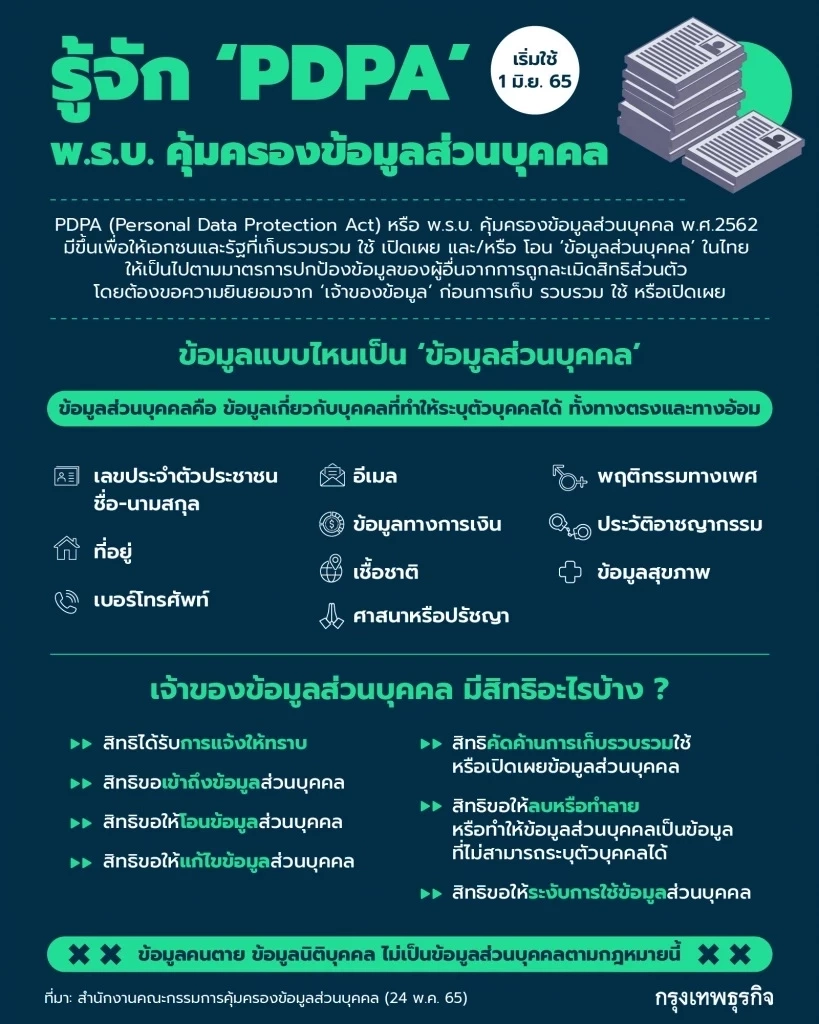 รู้จัก ‘PDPA’

เริ่มใช้ 1 มิ.ย. 65

พ.ร.บ. คุ้มครองข้อมูลส่วนบุคคล

PDPA (Personal Data Protection Act) หรือ พ.ร.บ. คุ้มครองข้อมูลส่วนบุคคล พ.ศ.2562 มีขึ้นเพื่อให้เอกชนและรัฐที่เก็บรวบรวม ใช้ เปิดเผย และ/หรือ โอน ‘ข้อมูลส่วนบุคคล’ ในไทย ให้เป็นไปตามมาตรการปกป้องข้อมูลของผู้อื่นจากการถูกละเมิดสิทธิส่วนตัว โดยต้องขอความยินยอมจาก ‘เจ้าของข้อมูล’ ก่อนการเก็บ รวบรวม ใช้ หรือเปิดเผย

ข้อมูลแบบไหนเป็น ‘ข้อมูลส่วนบุคคล’

ข้อมูลส่วนบุคคลคือ ข้อมูลเกี่ยวกับบุคคลที่ทำให้ระบุตัวบุคคลได้ ทั้งทางตรงและทางอ้อม

เลขประจำตัวประชาชน ชื่อ-นามสกุล

ที่อยู่

เบอร์โทรศัพท์

อีเมล

ข้อมูลทางการเงิน

เชื้อชาติ

ศาสนาหรือปรัชญา

พฤติกรรมทางเพศ

ประวัติอาชญากรรม

ข้อมูลสุขภาพ

เจ้าของข้อมูลส่วนบุคคล มีสิทธิอะไรบ้าง ?

สิทธิได้รับการแจ้งให้ทราบ

สิทธิขอเข้าถึงข้อมูลส่วนบุคคล

สิทธิขอให้โอนข้อมูลส่วนบุคคล

สิทธิขอให้แก้ไขข้อมูลส่วนบุคคล

สิทธิคัดค้านการเก็บรวบรวมใช้ หรือเปิดเผยข้อมูลส่วนบุคคล

สิทธิขอให้ลบหรือทำลาย หรือทำให้ข้อมูลส่วนบุคคลเป็นข้อมูล ที่ไม่สามารถระบุตัวบุคคลได้

สิทธิขอให้ระงับการใช้ข้อมูลส่วนบุคคล

ข้อมูลคนตาย ข้อมูลนิติบุคคล ไม่เป็นข้อมูลส่วนบุคคลตามกฎหมายนี้

ที่มา: สำนักงานคณะกรรมการคุ้มครองข้อมูลส่วนบุคคล (24 พ.ค. 65)

กรุงเทพธุรกิจ